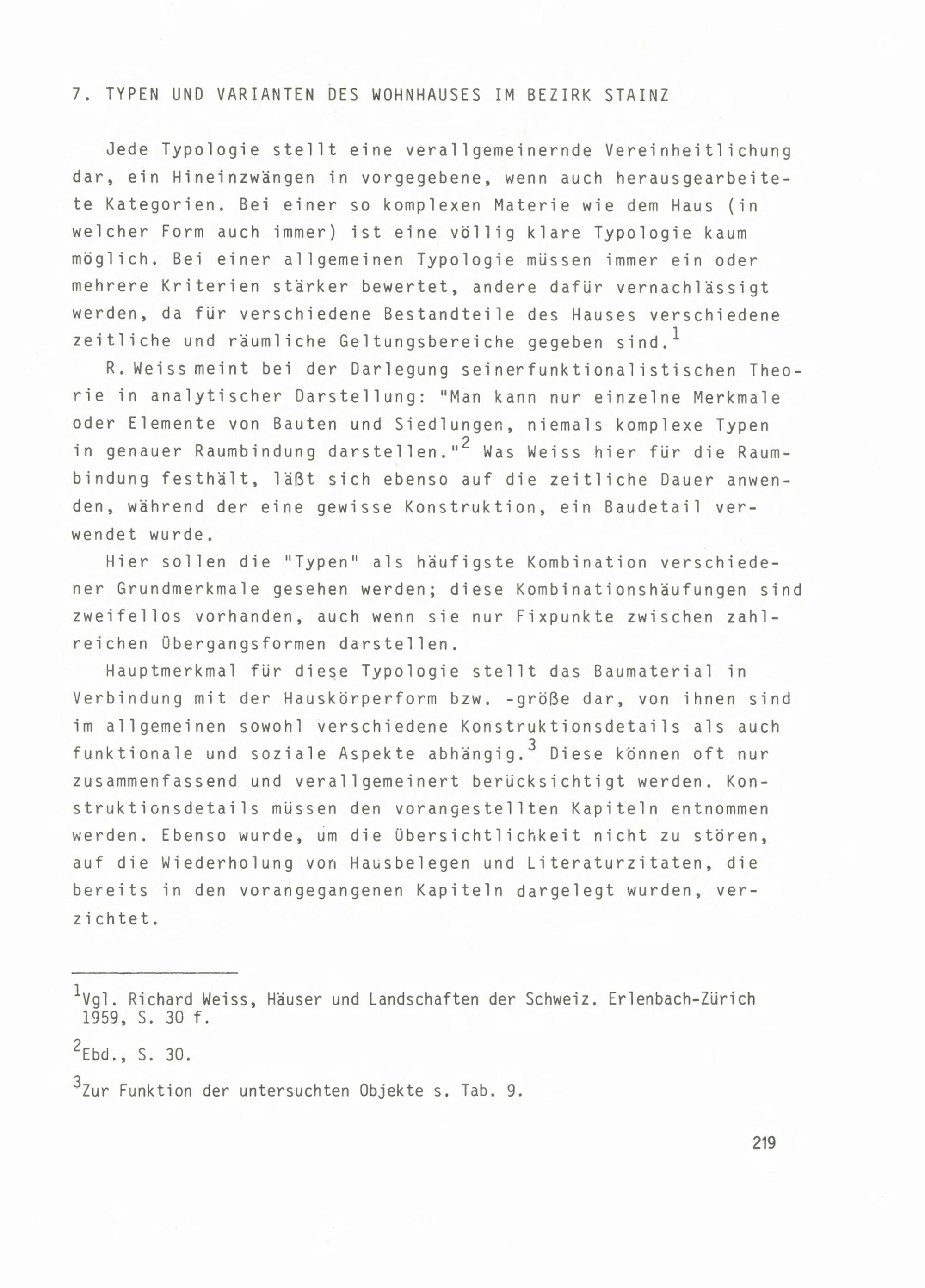 7. TYPEN UND VARIANTEN DES WOHNHAUSES IM BEZIRK STAINZ

Jede Typologie stellt eine verallgemeinernde Vereinheitlichung dar, ein Hineinzwängen in vorgegebene, wenn auch herausgearbeitete Kategorien. Bei einer so komplexen Materie wie dem Haus (in welcher Form auch immer) ist eine völlig klare Typologie kaum möglich. Bei einer allgemeinen Typologie müssen immer ein oder mehrere Kriterien stärker bewertet, andere dafür vernachlässigt werden, da für verschiedene Bestandteile des Hauses verschiedene zeitliche und räumliche Geltungsbereiche gegeben sind.$^1$

R. Weiss meint bei der Darlegung seinerfunktionalistischen Theorie in analytischer Darstellung: "Man kann nur einzelne Merkmale oder Elemente von Bauten und Siedlungen, niemals komplexe Typen in genauer Raumbindung darstellen."$^2$ Was Weiss hier für die Raumbindung festhält, läßt sich ebenso auf die zeitliche Dauer anwenden, während der eine gewisse Konstruktion, ein Baudetail verwendet wurde.

Hier sollen die "Typen" als häufigste Kombination verschiedener Grundmerkmale gesehen werden; diese Kombinationshäufungen sind zweifellos vorhanden, auch wenn sie nur Fixpunkte zwischen zahlreichen Übergangsformen darstellen.

Hauptmerkmal für diese Typologie stellt das Baumaterial in Verbindung mit der Hauskörperform bzw. -größe dar, von ihnen sind im allgemeinen sowohl verschiedene Konstruktionsdetails als auch funktionale und soziale Aspekte abhängig.$^3$ Diese können oft nur zusammenfassend und verallgemeinert berücksichtigt werden. Konstruktionsdetails müssen den vorangestellten Kapiteln entnommen werden. Ebenso wurde, um die Übersichtlichkeit nicht zu stören, auf die Wiederholung von Hausbelegen und Literaturzitaten, die bereits in den vorangegangenen Kapiteln dargelegt wurden, verzichtet.

$^1$Vgl. Richard Weiss, Häuser und Landschaften der Schweiz. Erlenbach-Zürich 1959, S. 30 f.

$^2$Ebd., S. 30.

$^3$Zur Funktion der untersuchten Objekte s. Tab. 9.

219